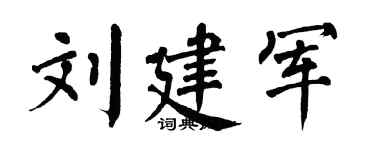 刘建军

词典网